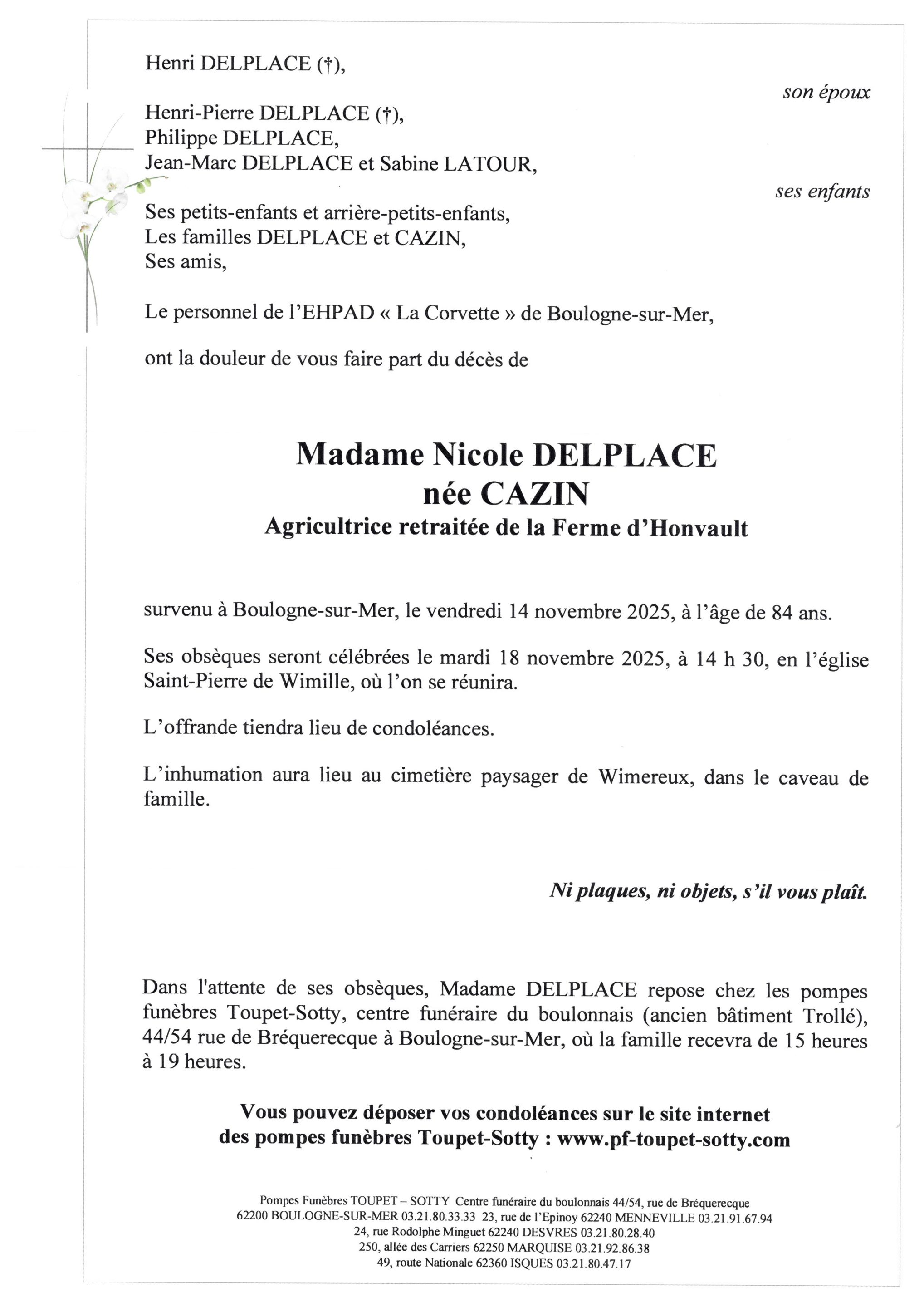 Henri DELPLACE (†),

son époux

Henri-Pierre DELPLACE (†),
Philippe DELPLACE,
Jean-Marc DELPLACE et Sabine LATOUR,

ses enfants

Ses petits-enfants et arrière-petits-enfants,
Les familles DELPLACE et CAZIN,
Ses amis,

Le personnel de l'EHPAD « La Corvette » de Boulogne-sur-Mer,

ont la douleur de vous faire part du décès de

Madame Nicole DELPLACE
née CAZIN
Agricultrice retraitée de la Ferme d'Honvault

survenu à Boulogne-sur-Mer, le vendredi 14 novembre 2025, à l'âge de 84 ans.

Ses obsèques seront célébrées le mardi 18 novembre 2025, à 14 h 30, en l'église Saint-Pierre de Wimille, où l'on se réunira.

L'offrande tiendra lieu de condoléances.

L'inhumation aura lieu au cimetière paysager de Wimereux, dans le caveau de famille.

Ni plaques, ni objets, s'il vous plaît.

Dans l'attente de ses obsèques, Madame DELPLACE repose chez les pompes funèbres Toupet-Sotty, centre funéraire du boulonnais (ancien bâtiment Trollé), 44/54 rue de Bréquerecque à Boulogne-sur-Mer, où la famille recevra de 15 heures à 19 heures.

Vous pouvez déposer vos condoléances sur le site internet des pompes funèbres Toupet-Sotty : www.pf-toupet-sotty.com

Pompes Funèbres TOUPET – SOTTY Centre funéraire du boulonnais 44/54, rue de Bréquerecque
62200 BOULOGNE-SUR-MER 03.21.80.33.33 23, rue de l'Epinoy 62240 MENNEVILLE 03.21.91.67.94
24, rue Rodolphe Minguet 62240 DESVRES 03.21.80.28.40
250, allée des Carriers 62250 MARQUISE 03.21.92.86.38
49, route Nationale 62360 ISQUES 03.21.80.47.17